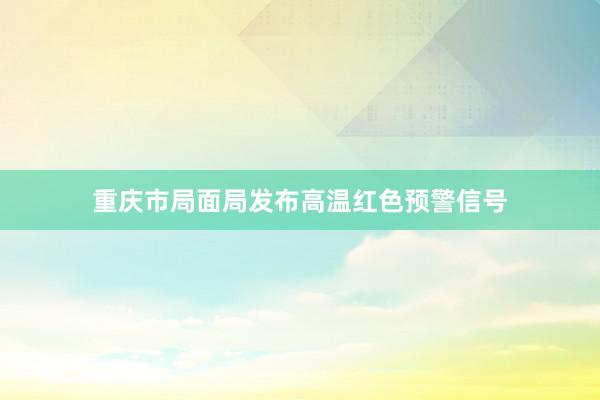 重庆市局面局发布高温红色预警信号